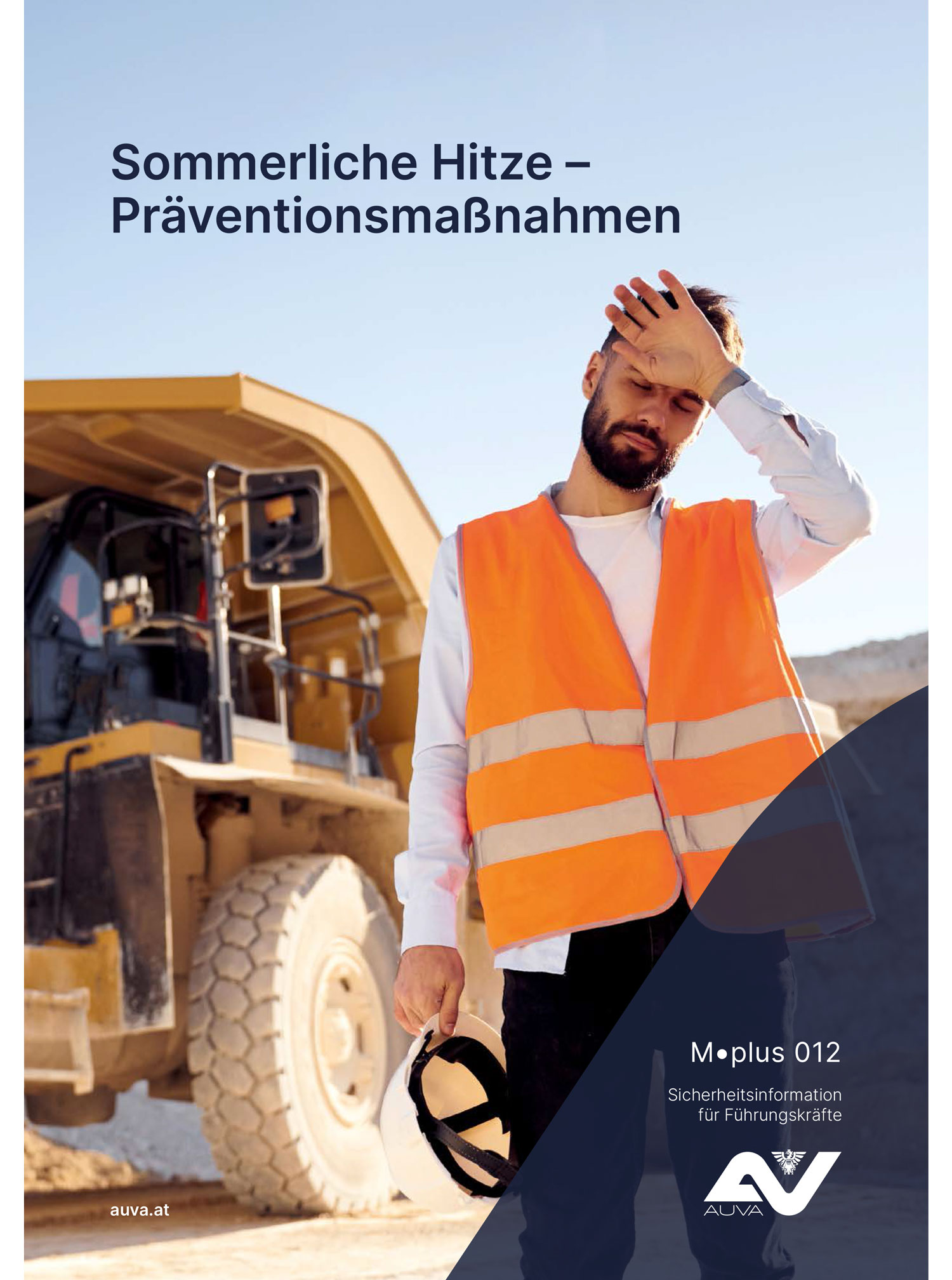 Sommerliche Hitze – Präventionsmaßnahmen

M•plus 012

Sicherheitsinformation für Führungskräfte

AUVA

auva.at